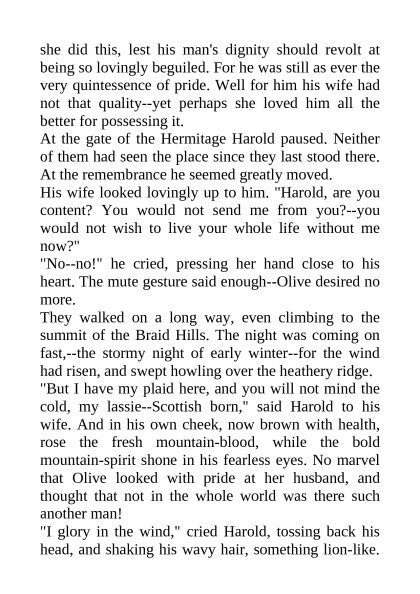 she did this, lest his man's dignity should revolt at being so lovingly beguiled. For he was still as ever the very quintessence of pride. Well for him his wife had not that quality--yet perhaps she loved him all the better for possessing it.
At the gate of the Hermitage Harold paused. Neither of them had seen the place since they last stood there. At the remembrance he seemed greatly moved.
His wife looked lovingly up to him. "Harold, are you content? You would not send me from you?--you would not wish to live your whole life without me now?"
"No--no!" he cried, pressing her hand close to his heart. The mute gesture said enough--Olive desired no more.
They walked on a long way, even climbing to the summit of the Braid Hills. The night was coming on fast,--the stormy night of early winter--for the wind had risen, and swept howling over the heathery ridge.
"But I have my plaid here, and you will not mind the cold, my lassie--Scottish born," said Harold to his wife. And in his own cheek, now brown with health, rose the fresh mountain-blood, while the bold mountain-spirit shone in his fearless eyes. No marvel that Olive looked with pride at her husband, and thought that not in the whole world was there such another man!
"I glory in the wind," cried Harold, tossing back his head, and shaking his wavy hair, something lion-like.